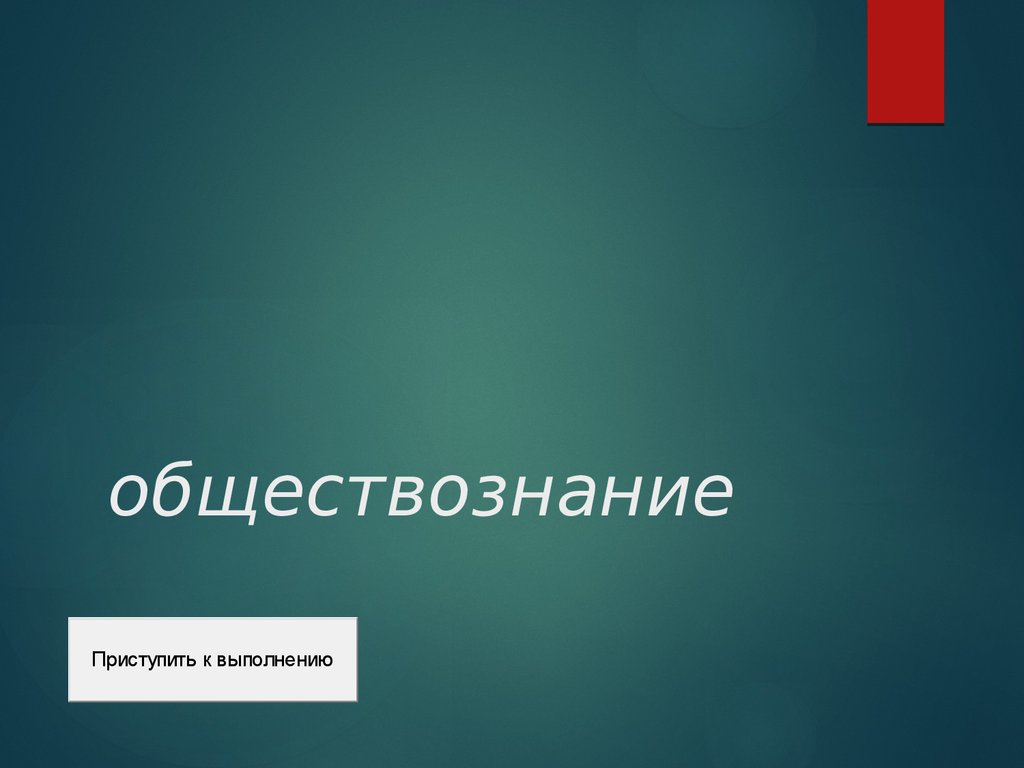 обществознание

Приступить к выполнению